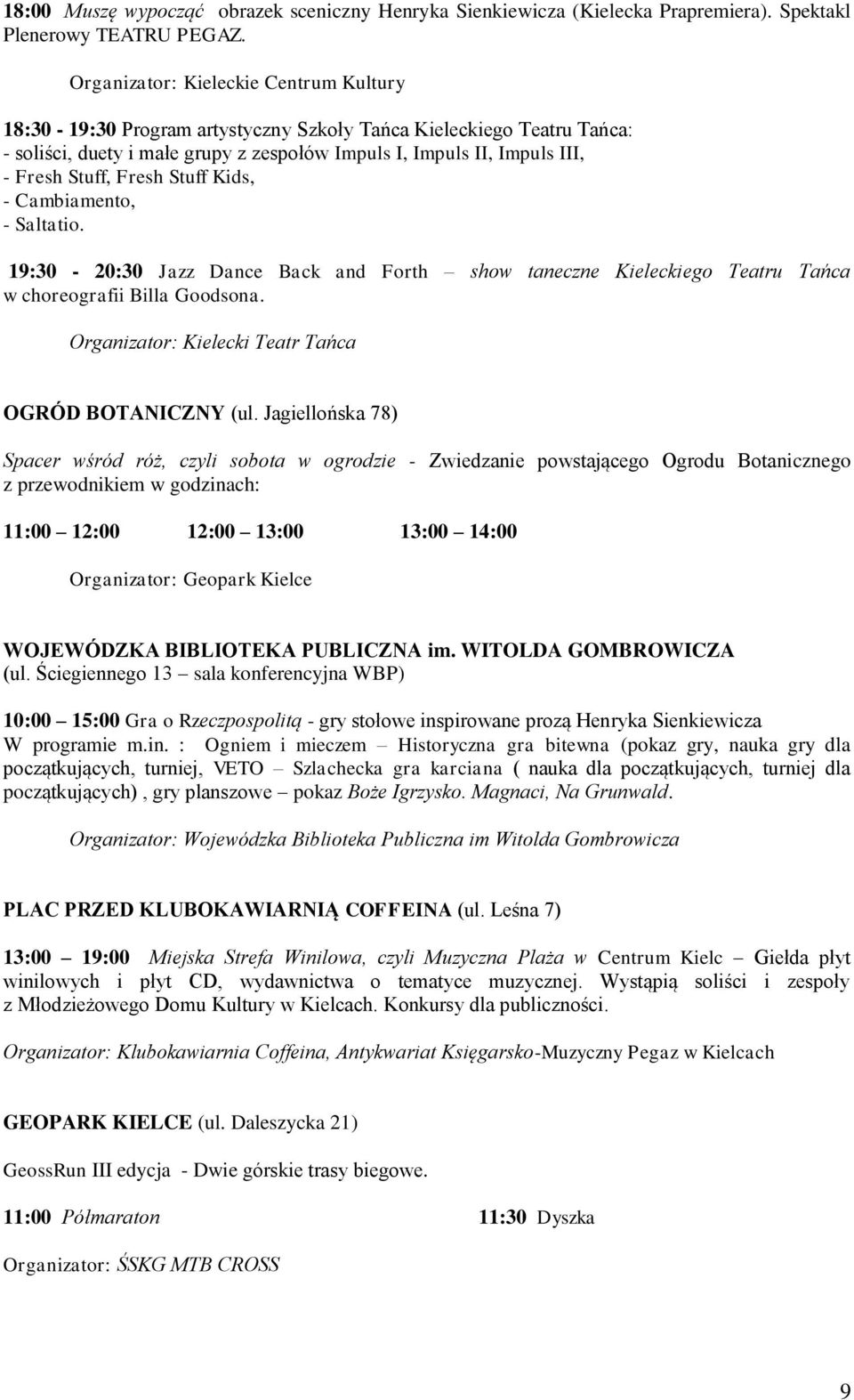 18:00 Muszę wypocząć obrazek sceniczny Henryka Sienkiewicza (Kielecka Prapremiera). Spektakl Plenerowy TEATRU PEGAZ.

Organizator: Kieleckie Centrum Kultury

18:30 - 19:30 Program artystyczny Szkoły Tańca Kieleckiego Teatru Tańca:
- soliści, duety i małe grupy z zespołów Impuls I, Impuls II, Impuls III,
- Fresh Stuff, Fresh Stuff Kids,
- Cambiamento,
- Saltatio.

19:30 - 20:30 Jazz Dance Back and Forth – show taneczne Kieleckiego Teatru Tańca w choreografii Billa Goodsona.

Organizator: Kielecki Teatr Tańca

OGRÓD BOTANICZNY (ul. Jagiellońska 78)

Spacer wśród róż, czyli sobota w ogrodzie - Zwiedzanie powstającego Ogrodu Botanicznego z przewodnikiem w godzinach:

11:00 – 12:00 12:00 – 13:00 13:00 – 14:00

Organizator: Geopark Kielce

WOJEWÓDZKA BIBLIOTEKA PUBLICZNA im. WITOLDA GOMBROWICZA (ul. Ściegiennego 13 – sala konferencyjna WBP)

10:00 – 15:00 Gra o Rzeczpospolitą - gry stołowe inspirowane prozą Henryka Sienkiewicza
W programie m.in. : Ogniem i mieczem – Historyczna gra bitewna (pokaz gry, nauka gry dla początkujących, turniej, VETO – Szlachecka gra karciana ( nauka dla początkujących, turniej dla początkujących) , gry planszowe – pokaz Boże Igrzysko. Magnaci, Na Grunwald.

Organizator: Wojewódzka Biblioteka Publiczna im Witolda Gombrowicza

PLAC PRZED KLUBOKAWIARNIĄ COFFEINA (ul. Leśna 7)

13:00 – 19:00 Miejska Strefa Winilowa, czyli Muzyczna Plaża w Centrum Kielc – Giełda płyt winilowych i płyt CD, wydawnictwa o tematyce muzycznej. Wystąpią soliści i zespoły z Młodzieżowego Domu Kultury w Kielcach. Konkursy dla publiczności.

Organizator: Klubokawiarnia Coffeina, Antykwariat Księgarsko-Muzyczny Pegaz w Kielcach

GEOPARK KIELCE (ul. Daleszycka 21)

GeossRun III edycja - Dwie górskie trasy biegowe.

11:00 Półmaraton

11:30 Dyszka

Organizator: ŚSKG MTB CROSS

9